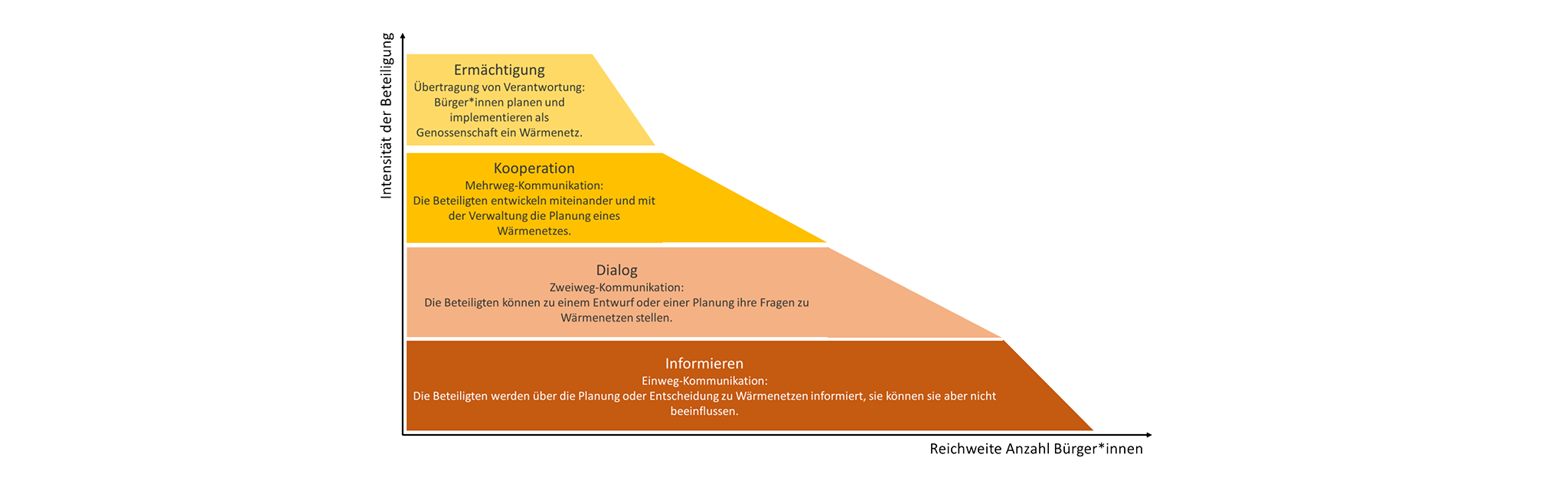 Intensität der Beteiligung

Ermächtigung
Übertragung von Verantwortung: Bürger*innen planen und implementieren als Genossenschaft ein Wärmenetz.

Kooperation
Mehrweg-Kommunikation:
Die Beteiligten entwickeln miteinander und mit der Verwaltung die Planung eines Wärmenetzes.

Dialog
Zweiweg-Kommunikation:
Die Beteiligten können zu einem Entwurf oder einer Planung ihre Fragen zu Wärmenetzen stellen.

Informieren
Einweg-Kommunikation:
Die Beteiligten werden über die Planung oder Entscheidung zu Wärmenetzen informiert, sie können sie aber nicht beeinflussen.

Reichweite Anzahl Bürger*innen